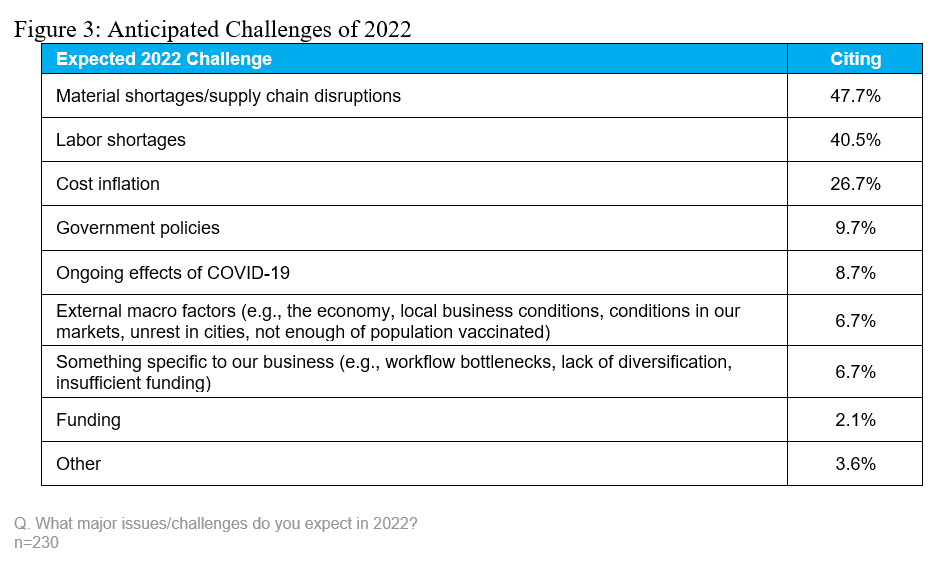 Figure 3: Anticipated Challenges of 2022

| Expected 2022 Challenge | Citing |
|---|---|
| Material shortages/supply chain disruptions | 47.7% |
| Labor shortages | 40.5% |
| Cost inflation | 26.7% |
| Government policies | 9.7% |
| Ongoing effects of COVID-19 | 8.7% |
| External macro factors (e.g., the economy, local business conditions, conditions in our markets, unrest in cities, not enough of population vaccinated) | 6.7% |
| Something specific to our business (e.g., workflow bottlenecks, lack of diversification, insufficient funding) | 6.7% |
| Funding | 2.1% |
| Other | 3.6% |

Q. What major issues/challenges do you expect in 2022?
n=230